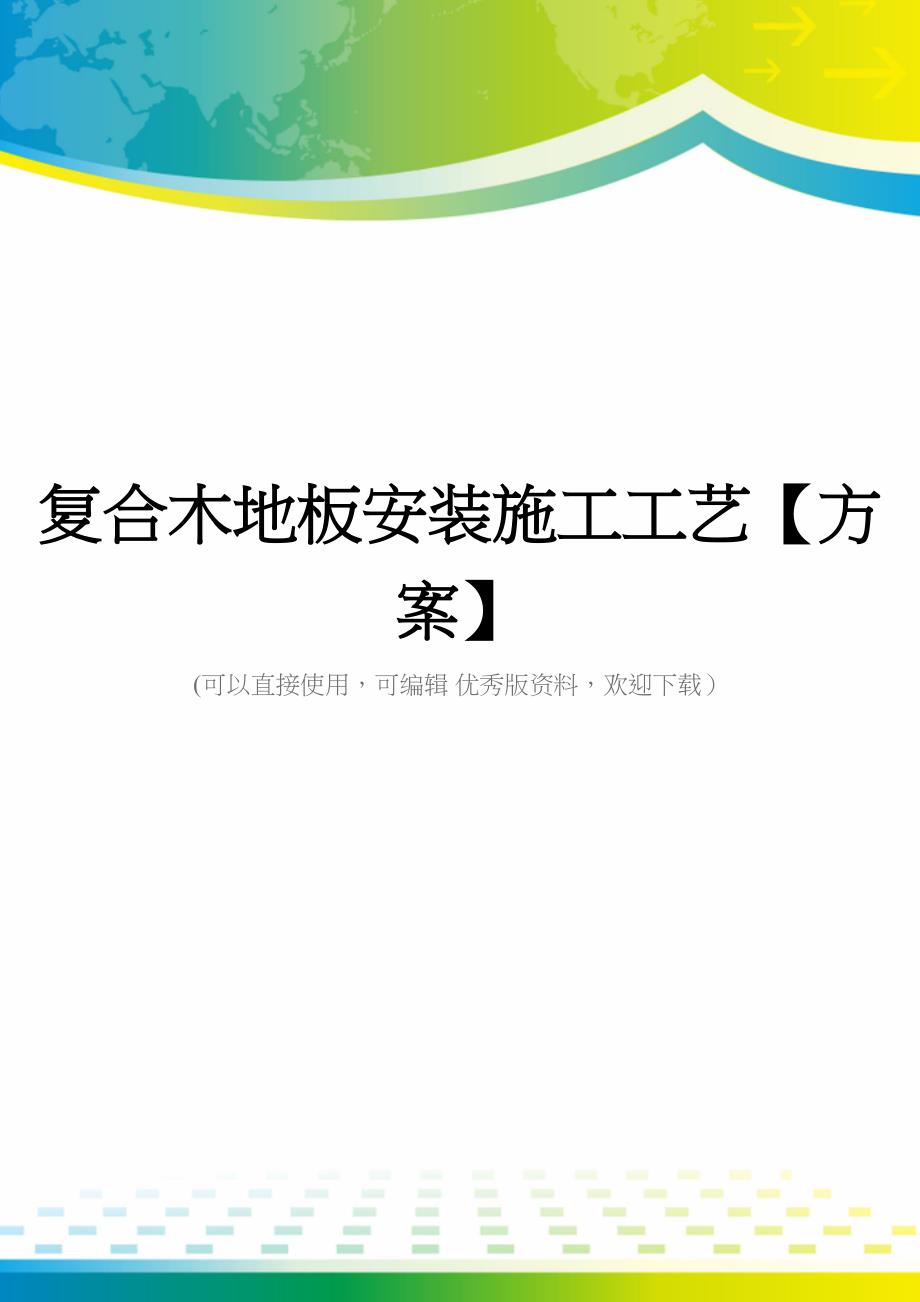 复合木地板安装施工工艺【方案】

(可以直接使用，可编辑 优秀版资料，欢迎下载)